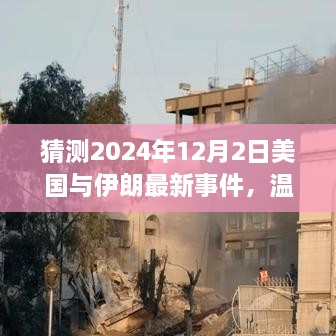 猜测2024年12月2日美国与伊朗最新事件，温